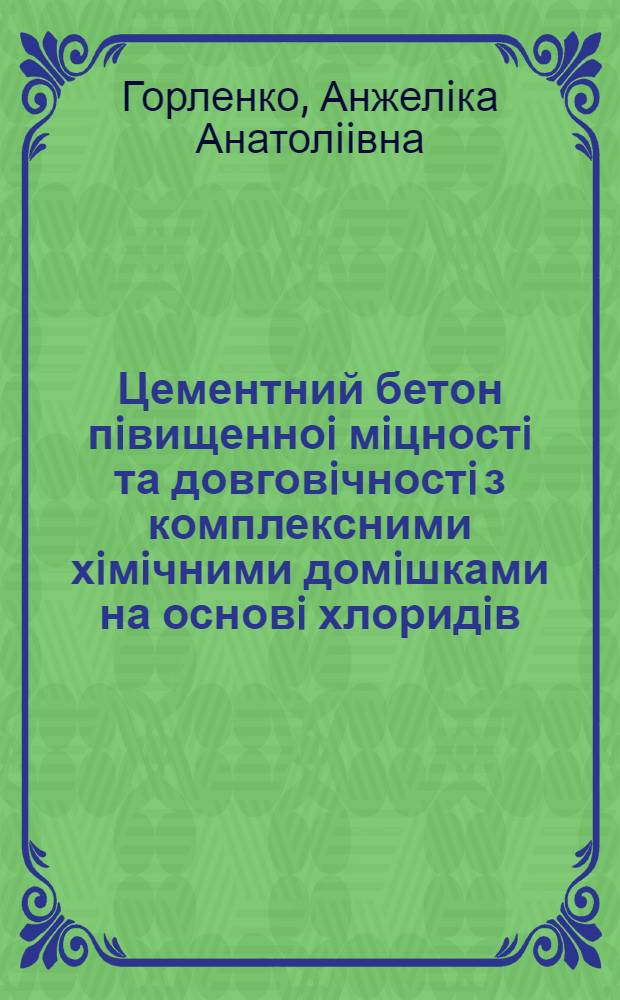 Горленко, Анжеліка Анатоліівна

Цементний бетон півищенноі міцності та довговічності з комплексними хімічними домішками на основі хлоридів